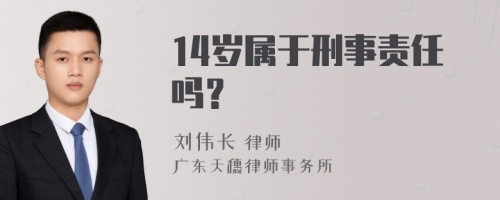 14岁属于刑事责任吗？

刘伟长 律师
广东天穗律师事务所